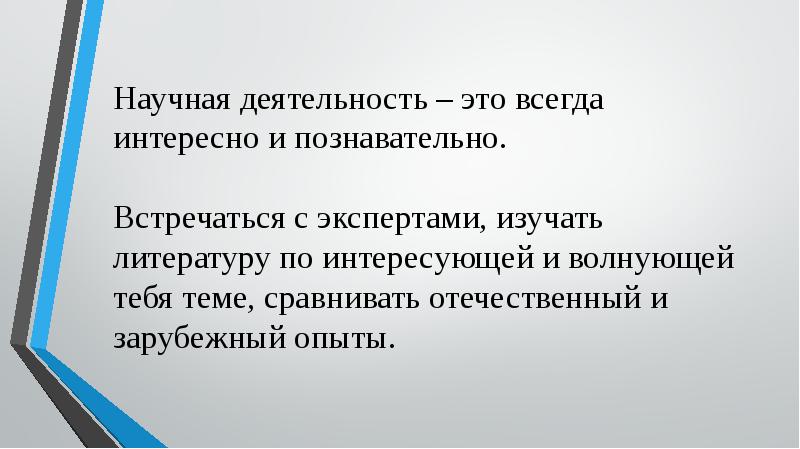 Научная деятельность – это всегда интересно и познавательно.

Встречаться с экспертами, изучать литературу по интересующей и волнующей тебя теме, сравнивать отечественный и зарубежный опыты.